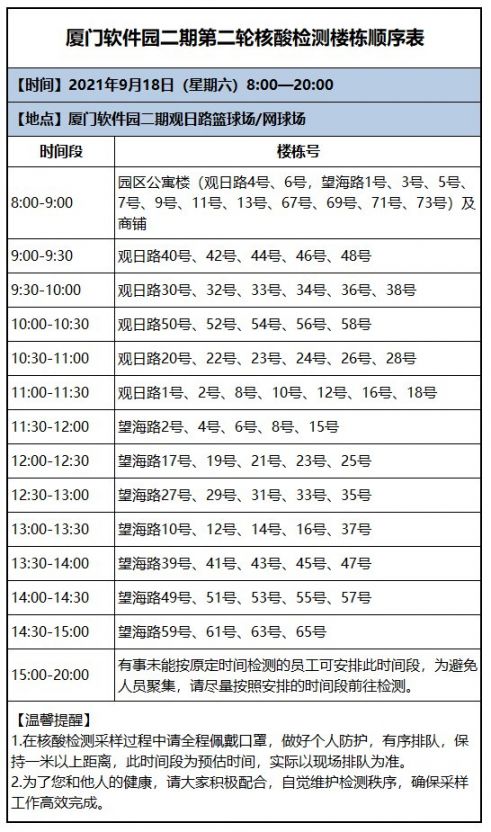 厦门软件园二期第二轮核酸检测楼栋顺序表

【时间】2021年9月18日（星期六）8:00—20:00

【地点】厦门软件园二期观日路篮球场/网球场

| 时间段 | 楼栋号 |
|---|---|
| 8:00-9:00 | 园区公寓楼（观日路4号、6号，望海路1号、3号、5号、7号、9号、11号、13号、67号、69号、71号、73号）及商铺 |
| 9:00-9:30 | 观日路40号、42号、44号、46号、48号 |
| 9:30-10:00 | 观日路30号、32号、33号、34号、36号、38号 |
| 10:00-10:30 | 观日路50号、52号、54号、56号、58号 |
| 10:30-11:00 | 观日路20号、22号、23号、24号、26号、28号 |
| 11:00-11:30 | 观日路1号、2号、8号、10号、12号、16号、18号 |
| 11:30-12:00 | 望海路2号、4号、6号、8号、15号 |
| 12:00-12:30 | 望海路17号、19号、21号、23号、25号 |
| 12:30-13:00 | 望海路27号、29号、31号、33号、35号 |
| 13:00-13:30 | 望海路10号、12号、14号、16号、37号 |
| 13:30-14:00 | 望海路39号、41号、43号、45号、47号 |
| 14:00-14:30 | 望海路49号、51号、53号、55号、57号 |
| 14:30-15:00 | 望海路59号、61号、63号、65号 |
| 15:00-20:00 | 有事未能按原定时间检测的员工可安排此时间段，为避免人员聚集，请尽量按照安排的时间段前往检测。 |

【温馨提醒】
1.在核酸检测采样过程中请全程佩戴口罩，做好个人防护，有序排队，保持一米以上距离，此时间段为预估时间，实际以现场排队为准。
2.为了您和他人的健康，请大家积极配合，自觉维护检测秩序，确保采样工作高效完成。